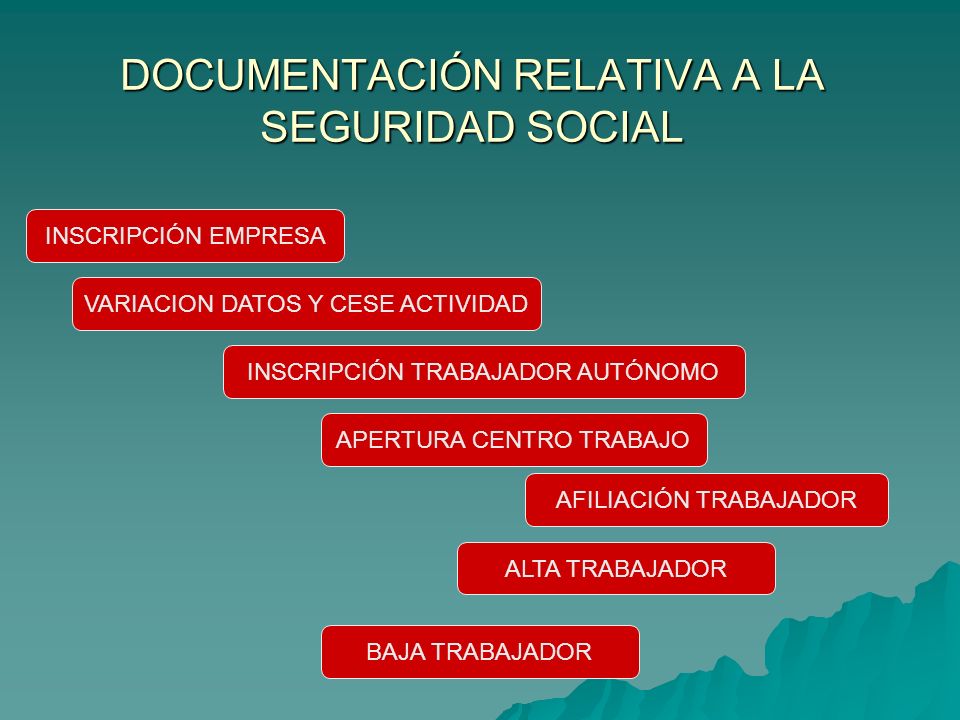 DOCUMENTACIÓN RELATIVA A LA SEGURIDAD SOCIAL

INSCRIPCIÓN EMPRESA

VARIACION DATOS Y CESE ACTIVIDAD

INSCRIPCIÓN TRABAJADOR AUTÓNOMO

APERTURA CENTRO TRABAJO

AFILIACIÓN TRABAJADOR

ALTA TRABAJADOR

BAJA TRABAJADOR